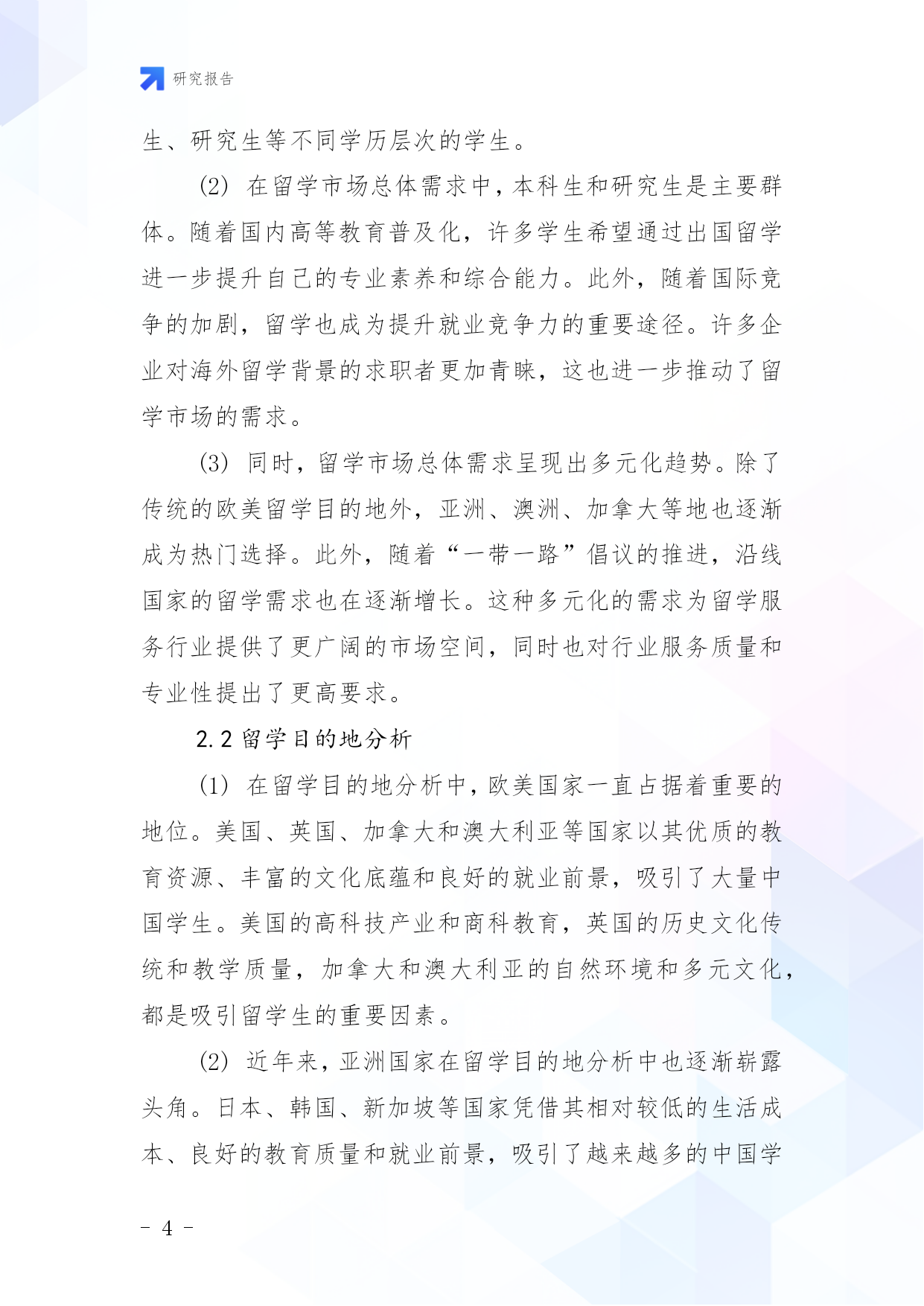 研究报告

生、研究生等不同学历层次的学生。

(2) 在留学市场总体需求中，本科生和研究生是主要群体。随着国内高等教育普及化，许多学生希望通过出国留学进一步提升自己的专业素养和综合能力。此外，随着国际竞争的加剧，留学也成为提升就业竞争力的重要途径。许多企业对海外留学背景的求职者更加青睐，这也进一步推动了留学市场的需求。

(3) 同时，留学市场总体需求呈现出多元化趋势。除了传统的欧美留学目的地外，亚洲、澳洲、加拿大等地也逐渐成为热门选择。此外，随着“一带一路”倡议的推进，沿线国家的留学需求也在逐渐增长。这种多元化的需求为留学服务行业提供了更广阔的市场空间，同时也对行业服务质量和专业性提出了更高要求。

2.2 留学目的地分析

(1) 在留学目的地分析中，欧美国家一直占据着重要的地位。美国、英国、加拿大和澳大利亚等国家以其优质的教育资源、丰富的文化底蕴和良好的就业前景，吸引了大量中国学生。美国的高科技产业和商科教育，英国的历史文化传统和教学质量，加拿大和澳大利亚的自然环境和多元文化，都是吸引留学生的重要因素。

(2) 近年来，亚洲国家在留学目的地分析中也逐渐崭露头角。日本、韩国、新加坡等国家凭借其相对较低的生活成本、良好的教育质量和就业前景，吸引了越来越多的中国学

- 4 -